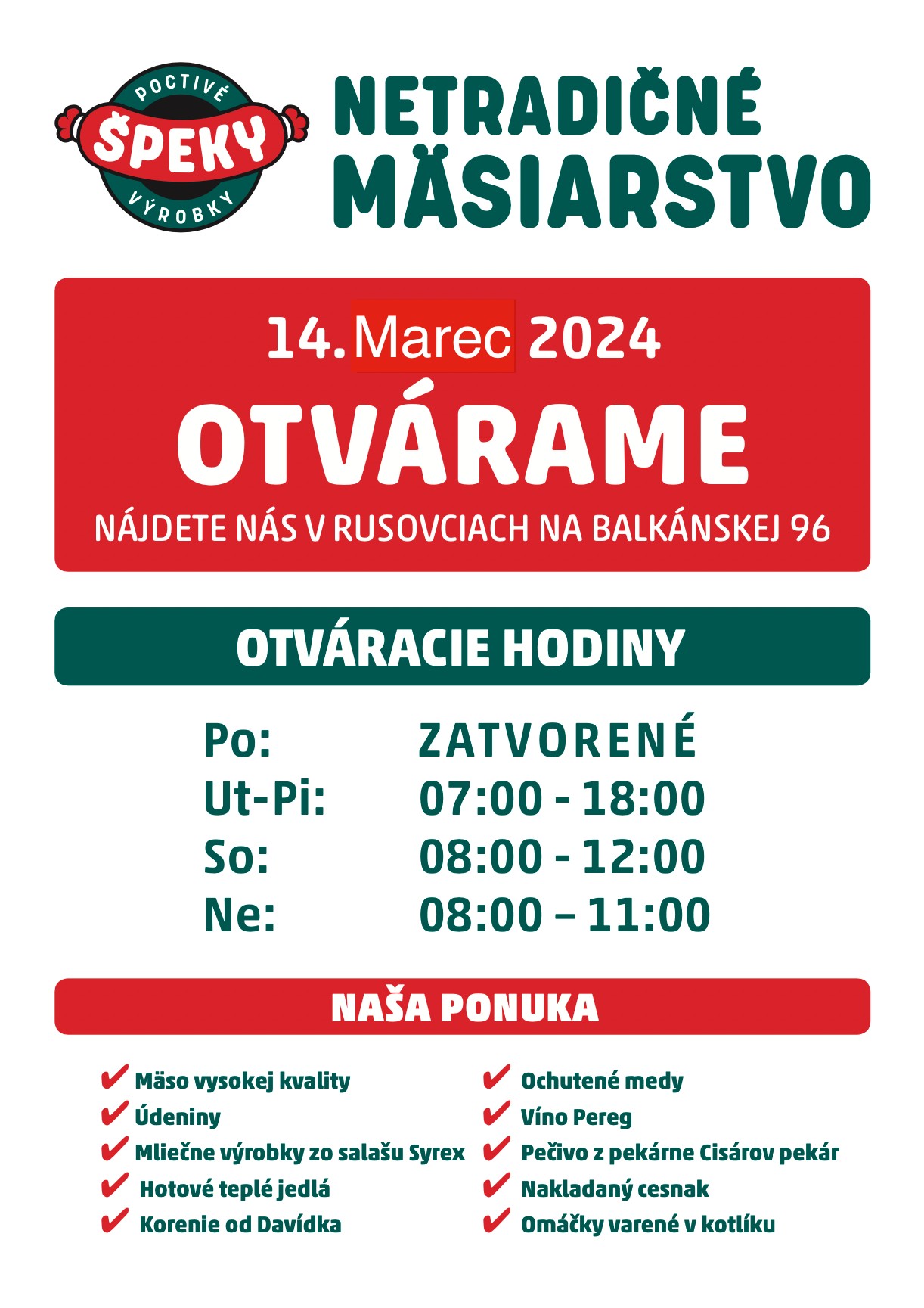 POCTIVÉ
ŠPEKY
VÝROBKY

NETRADIČNÉ
MÄSIARSTVO

14. Marec 2024
OTVÁRAME
NÁJDETE NÁS V RUSOVCIACH NA BALKÁNSKEJ 96

OTVÁRACIE HODINY

Po: ZATVORENÉ
Ut-Pi: 07:00 - 18:00
So: 08:00 - 12:00
Ne: 08:00 – 11:00

NAŠA PONUKA

✔ Mäso vysokej kvality
✔ Údeniny
✔ Mliečne výrobky zo salašu Syrex
✔ Hotové teplé jedlá
✔ Korenie od Davídka

✔ Ochutené medy
✔ Víno Pereg
✔ Pečivo z pekárne Cisárov pekár
✔ Nakladaný cesnak
✔ Omáčky varené v kotlíku